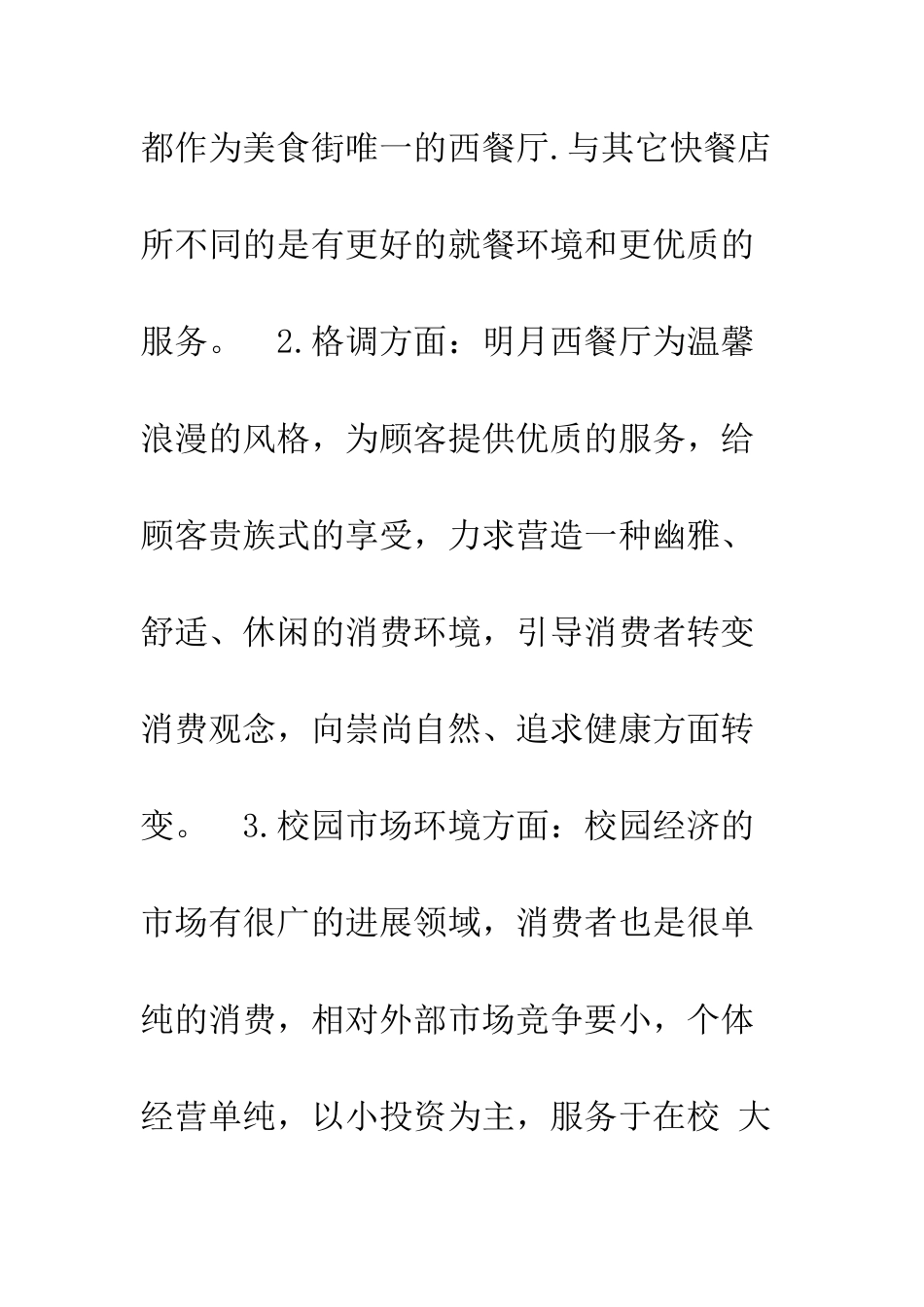 都作为美食街唯一的西餐厅.与其它快餐店所不同的是有更好的就餐环境和更优质的服务。 2.格调方面：明月西餐厅为温馨浪漫的风格，为顾客提供优质的服务，给顾客贵族式的享受，力求营造一种幽雅、舒适、休闲的消费环境，引导消费者转变消费观念，向崇尚自然、追求健康方面转变。 3.校园市场环境方面：校园经济的市场有很广的进展领域，消费者也是很单纯的消费，相对外部市场竞争要小，个体经营单纯，以小投资为主，服务于在校 大